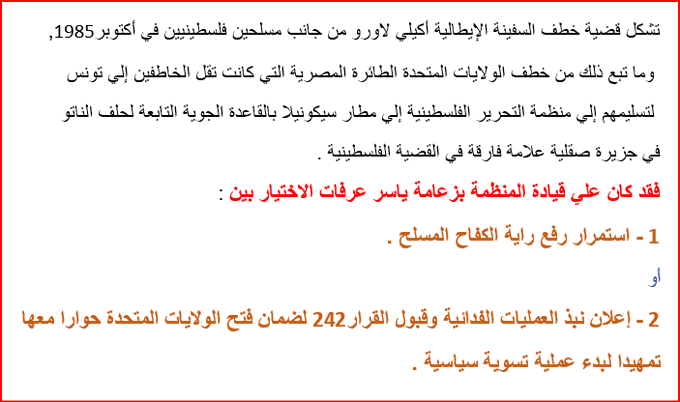 تشكل قضية خطف السفينة الإيطالية أكيلي لاورو من جانب مسلحين فلسطينيين في أكتوبر1985, وما تبع ذلك من خطف الولايات المتحدة الطائرة المصرية التي كانت تقل الخاطفين إلي تونس لتسليمهم إلي منظمة التحرير الفلسطينية إلي مطار سيكونيلا بالقاعدة الجوية التابعة لحلف الناتو في جزيرة صقلية علامة فارقة في القضية الفلسطينية .

فقد كان علي قيادة المنظمة بزعامة ياسر عرفات الاختيار بين :

1 - استمرار رفع راية الكفاح المسلح .

أو

2 - إعلان نبذ العمليات الفدائية وقبول القرار242 لضمان فتح الولايات المتحدة حوارا معها تمهيدا لبدء عملية تسوية سياسية .